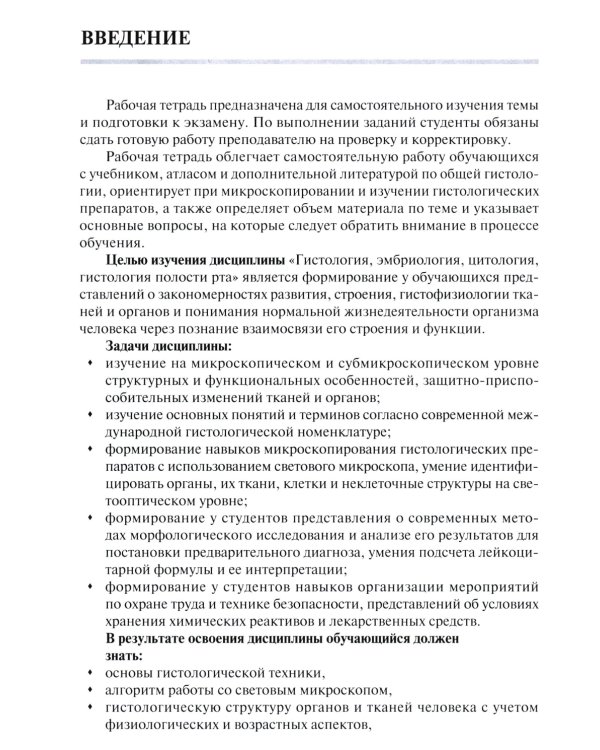 ВВЕДЕНИЕ

Рабочая тетрадь предназначена для самостоятельного изучения темы и подготовки к экзамену. По выполнении заданий студенты обязаны сдать готовую работу преподавателю на проверку и корректировку.

Рабочая тетрадь облегчает самостоятельную работу обучающихся с учебником, атласом и дополнительной литературой по общей гистологии, ориентирует при микроскопировании и изучении гистологических препаратов, а также определяет объем материала по теме и указывает основные вопросы, на которые следует обратить внимание в процессе обучения.

Целью изучения дисциплины «Гистология, эмбриология, цитология, гистология полости рта» является формирование у обучающихся представлений о закономерностях развития, строения, гистофизиологии тканей и органов и понимания нормальной жизнедеятельности организма человека через познание взаимосвязи его строения и функции.

Задачи дисциплины:
• изучение на микроскопическом и субмикроскопическом уровне структурных и функциональных особенностей, защитно-приспособительных изменений тканей и органов;
• изучение основных понятий и терминов согласно современной международной гистологической номенклатуре;
• формирование навыков микроскопирования гистологических препаратов с использованием светового микроскопа, умение идентифицировать органы, их ткани, клетки и неклеточные структуры на светооптическом уровне;
• формирование у студентов представления о современных методах морфологического исследования и анализе его результатов для постановки предварительного диагноза, умения подсчета лейкоцитарной формулы и ее интерпретации;
• формирование у студентов навыков организации мероприятий по охране труда и технике безопасности, представлений об условиях хранения химических реактивов и лекарственных средств.

В результате освоения дисциплины обучающийся должен знать:
• основы гистологической техники,
• алгоритм работы со световым микроскопом,
• гистологическую структуру органов и тканей человека с учетом физиологических и возрастных аспектов,